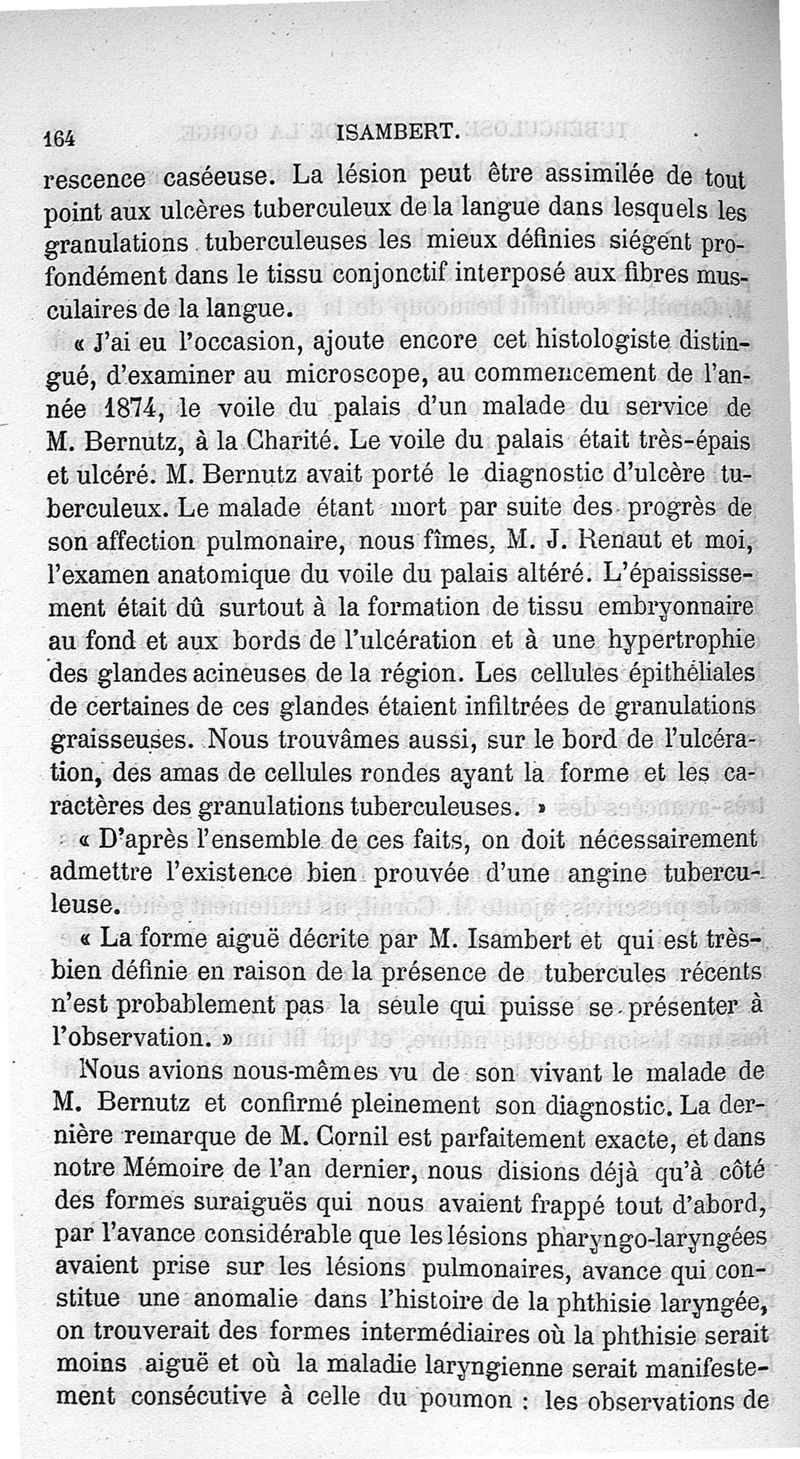 164 ISAMBERT.

rescence caséeuse. La lésion peut être assimilée de tout point aux ulcères tuberculeux de la langue dans lesquels les granulations tuberculeuses les mieux définies siégent profondément dans le tissu conjonctif interposé aux fibres musculaires de la langue.

« J'ai eu l'occasion, ajoute encore cet histologiste distingué, d'examiner au microscope, au commencement de l'année 1874, le voile du palais d'un malade du service de M. Bernutz, à la Charité. Le voile du palais était très-épais et ulcéré. M. Bernutz avait porté le diagnostic d'ulcère tuberculeux. Le malade étant mort par suite des progrès de son affection pulmonaire, nous fîmes, M. J. Renaut et moi, l'examen anatomique du voile du palais altéré. L'épaississement était dû surtout à la formation de tissu embryonnaire au fond et aux bords de l'ulcération et à une hypertrophie des glandes acineuses de la région. Les cellules épithéliales de certaines de ces glandes étaient infiltrées de granulations graisseuses. Nous trouvâmes aussi, sur le bord de l'ulcération, des amas de cellules rondes ayant la forme et les caractères des granulations tuberculeuses. »

« D'après l'ensemble de ces faits, on doit nécessairement admettre l'existence bien prouvée d'une angine tuberculeuse.

« La forme aiguë décrite par M. Isambert et qui est très-bien définie en raison de la présence de tubercules récents n'est probablement pas la seule qui puisse se présenter à l'observation. »

Nous avions nous-mêmes vu de son vivant le malade de M. Bernutz et confirmé pleinement son diagnostic. La dernière remarque de M. Cornil est parfaitement exacte, et dans notre Mémoire de l'an dernier, nous disions déjà qu'à côté des formes suraiguës qui nous avaient frappé tout d'abord, par l'avance considérable que les lésions pharyngo-laryngées avaient prise sur les lésions pulmonaires, avance qui constitue une anomalie dans l'histoire de la phthisie laryngée, on trouverait des formes intermédiaires où la phthisie serait moins aiguë et où la maladie laryngienne serait manifestement consécutive à celle du poumon : les observations de